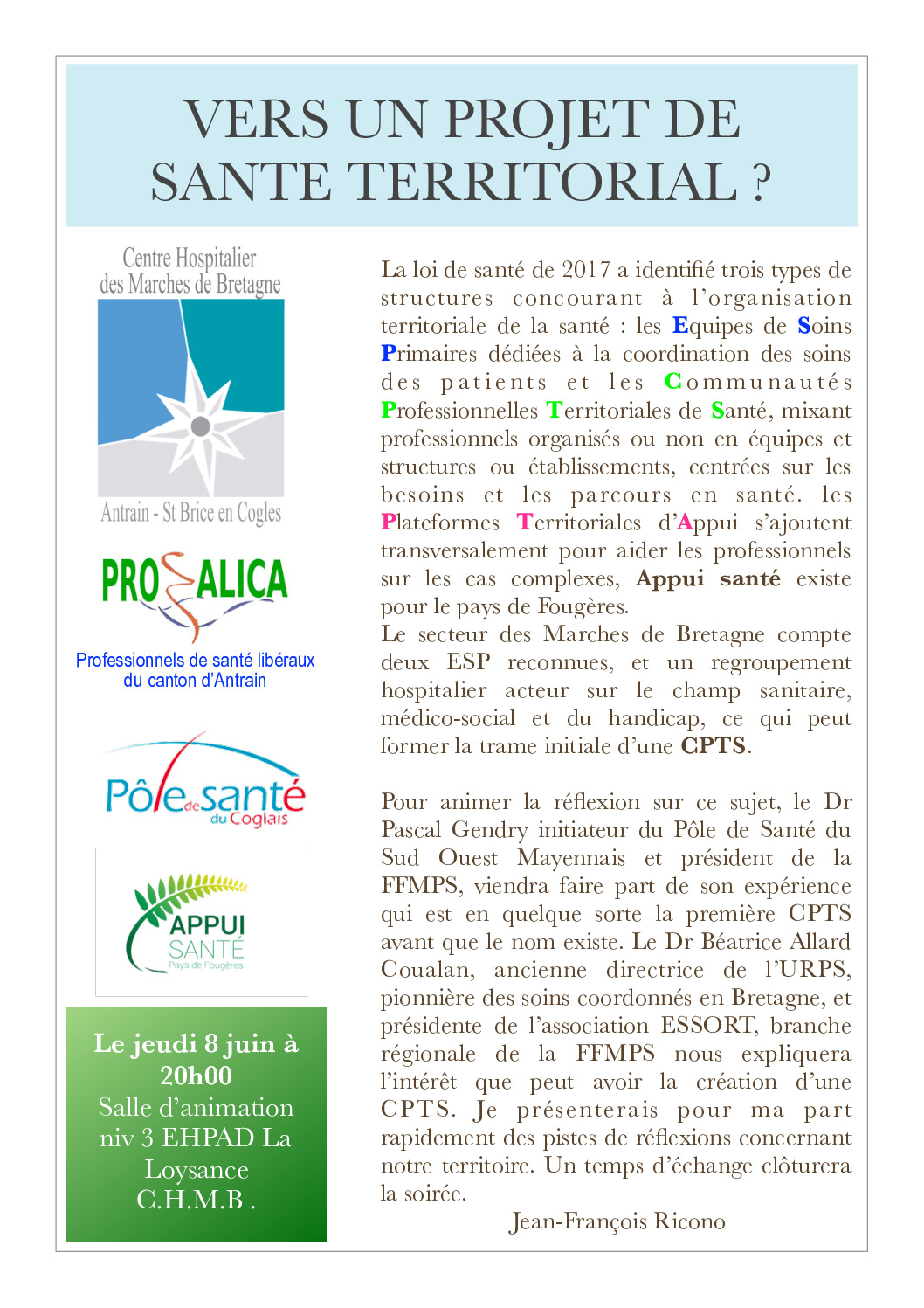 VERS UN PROJET DE SANTE TERRITORIAL ?

Centre Hospitalier des Marches de Bretagne

Antrain - St Brice en Cogles

PRO ALICA

Professionnels de santé libéraux du canton d'Antrain

Pôle de santé du Coglais

APPUI SANTÉ Pays de Fougères

Le jeudi 8 juin à 20h00
Salle d'animation niv 3 EHPAD La Loysance C.H.M.B .

La loi de santé de 2017 a identifié trois types de structures concourant à l'organisation territoriale de la santé : les Equipes de Soins Primaires dédiées à la coordination des soins des patients et les Communautés Professionnelles Territoriales de Santé, mixant professionnels organisés ou non en équipes et structures ou établissements, centrées sur les besoins et les parcours en santé. les Plateformes Territoriales d'Appui s'ajoutent transversalement pour aider les professionnels sur les cas complexes, Appui santé existe pour le pays de Fougères.
Le secteur des Marches de Bretagne compte deux ESP reconnues, et un regroupement hospitalier acteur sur le champ sanitaire, médico-social et du handicap, ce qui peut former la trame initiale d'une CPTS.

Pour animer la réflexion sur ce sujet, le Dr Pascal Gendry initiateur du Pôle de Santé du Sud Ouest Mayennais et président de la FFMPS, viendra faire part de son expérience qui est en quelque sorte la première CPTS avant que le nom existe. Le Dr Béatrice Allard Coualan, ancienne directrice de l'URPS, pionnière des soins coordonnés en Bretagne, et présidente de l'association ESSORT, branche régionale de la FFMPS nous expliquera l'intérêt que peut avoir la création d'une CPTS. Je présenterais pour ma part rapidement des pistes de réflexions concernant notre territoire. Un temps d'échange clôturera la soirée.

Jean-François Ricono